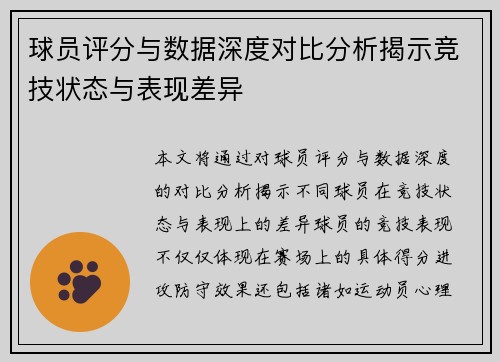 球员评分与数据深度对比分析揭示竞技状态与表现差异

本文将通过对球员评分与数据深度的对比分析揭示不同球员在竞技状态与表现上的差异球员的竞技表现不仅仅体现在赛场上的具体得分进攻防守效果还包括诸如运动员心理